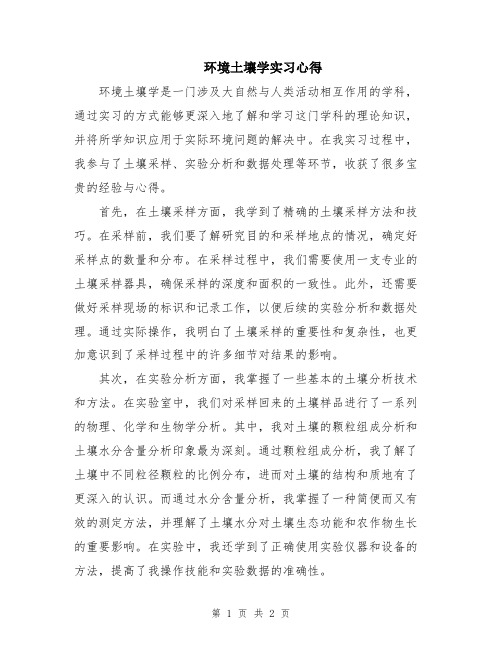 环境土壤学实习心得

环境土壤学是一门涉及大自然与人类活动相互作用的学科，通过实习的方式能够更深入地了解和学习这门学科的理论知识，并将所学知识应用于实际环境问题的解决中。在我实习过程中，我参与了土壤采样、实验分析和数据处理等环节，收获了很多宝贵的经验与心得。

首先，在土壤采样方面，我学到了精确的土壤采样方法和技巧。在采样前，我们要了解研究目的和采样地点的情况，确定好采样点的数量和分布。在采样过程中，我们需要使用一支专业的土壤采样器具，确保采样的深度和面积的一致性。此外，还需要做好采样现场的标识和记录工作，以便后续的实验分析和数据处理。通过实际操作，我明白了土壤采样的重要性和复杂性，也更加意识到了采样过程中的许多细节对结果的影响。

其次，在实验分析方面，我掌握了一些基本的土壤分析技术和方法。在实验室中，我们对采样回来的土壤样品进行了一系列的物理、化学和生物学分析。其中，我对土壤的颗粒组成分析和土壤水分含量分析印象最为深刻。通过颗粒组成分析，我了解了土壤中不同粒径颗粒的比例分布，进而对土壤的结构和质地有了更深入的认识。而通过水分含量分析，我掌握了一种简便而又有效的测定方法，并理解了土壤水分对土壤生态功能和农作物生长的重要影响。在实验中，我还学到了正确使用实验仪器和设备的方法，提高了我操作技能和实验数据的准确性。

第 1 页 共 2 页